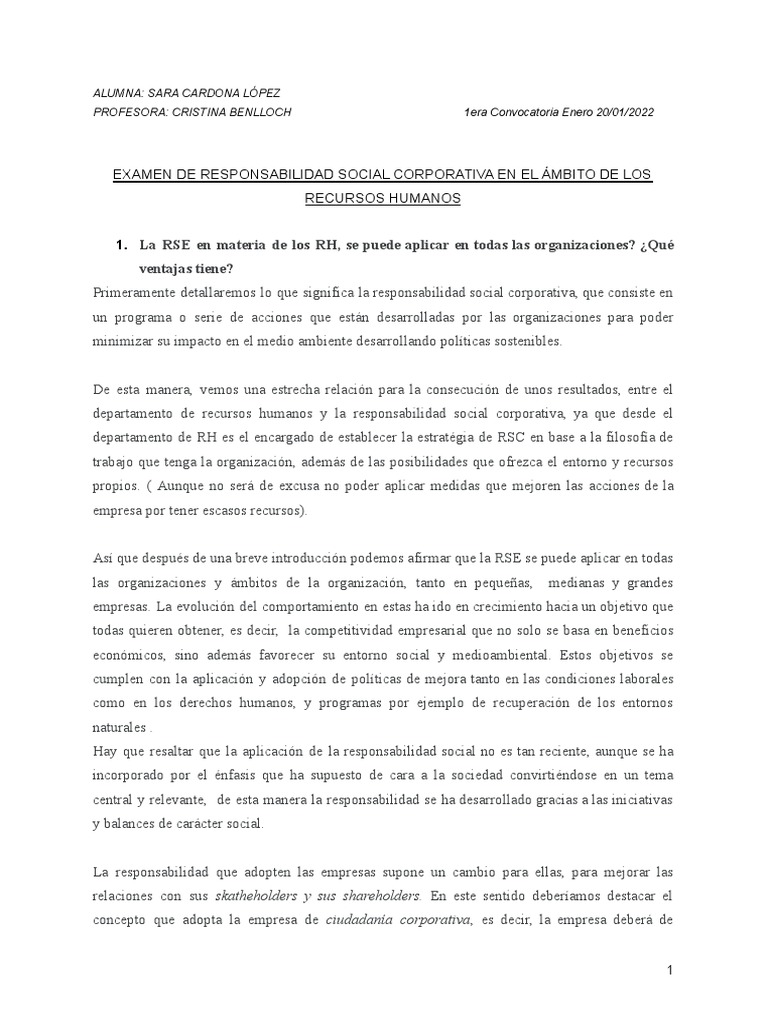 ALUMNA: SARA CARDONA LÓPEZ
PROFESORA: CRISTINA BENLLOCH 1era Convocatoria Enero 20/01/2022

EXAMEN DE RESPONSABILIDAD SOCIAL CORPORATIVA EN EL ÁMBITO DE LOS RECURSOS HUMANOS

1. La RSE en materia de los RH, se puede aplicar en todas las organizaciones? ¿Qué ventajas tiene?

Primeramente detallaremos lo que significa la responsabilidad social corporativa, que consiste en un programa o serie de acciones que están desarrolladas por las organizaciones para poder minimizar su impacto en el medio ambiente desarrollando políticas sostenibles.

De esta manera, vemos una estrecha relación para la consecución de unos resultados, entre el departamento de recursos humanos y la responsabilidad social corporativa, ya que desde el departamento de RH es el encargado de establecer la estratégia de RSC en base a la filosofía de trabajo que tenga la organización, además de las posibilidades que ofrezca el entorno y recursos propios. ( Aunque no será de excusa no poder aplicar medidas que mejoren las acciones de la empresa por tener escasos recursos).

Así que después de una breve introducción podemos afirmar que la RSE se puede aplicar en todas las organizaciones y ámbitos de la organización, tanto en pequeñas, medianas y grandes empresas. La evolución del comportamiento en estas ha ido en crecimiento hacia un objetivo que todas quieren obtener, es decir, la competitividad empresarial que no solo se basa en beneficios económicos, sino además favorecer su entorno social y medioambiental. Estos objetivos se cumplen con la aplicación y adopción de políticas de mejora tanto en las condiciones laborales como en los derechos humanos, y programas por ejemplo de recuperación de los entornos naturales .
Hay que resaltar que la aplicación de la responsabilidad social no es tan reciente, aunque se ha incorporado por el énfasis que ha supuesto de cara a la sociedad convirtiéndose en un tema central y relevante, de esta manera la responsabilidad se ha desarrollado gracias a las iniciativas y balances de carácter social.

La responsabilidad que adopten las empresas supone un cambio para ellas, para mejorar las relaciones con sus skatheholders y sus shareholders. En este sentido deberíamos destacar el concepto que adopta la empresa de ciudadanía corporativa, es decir, la empresa deberá de

1